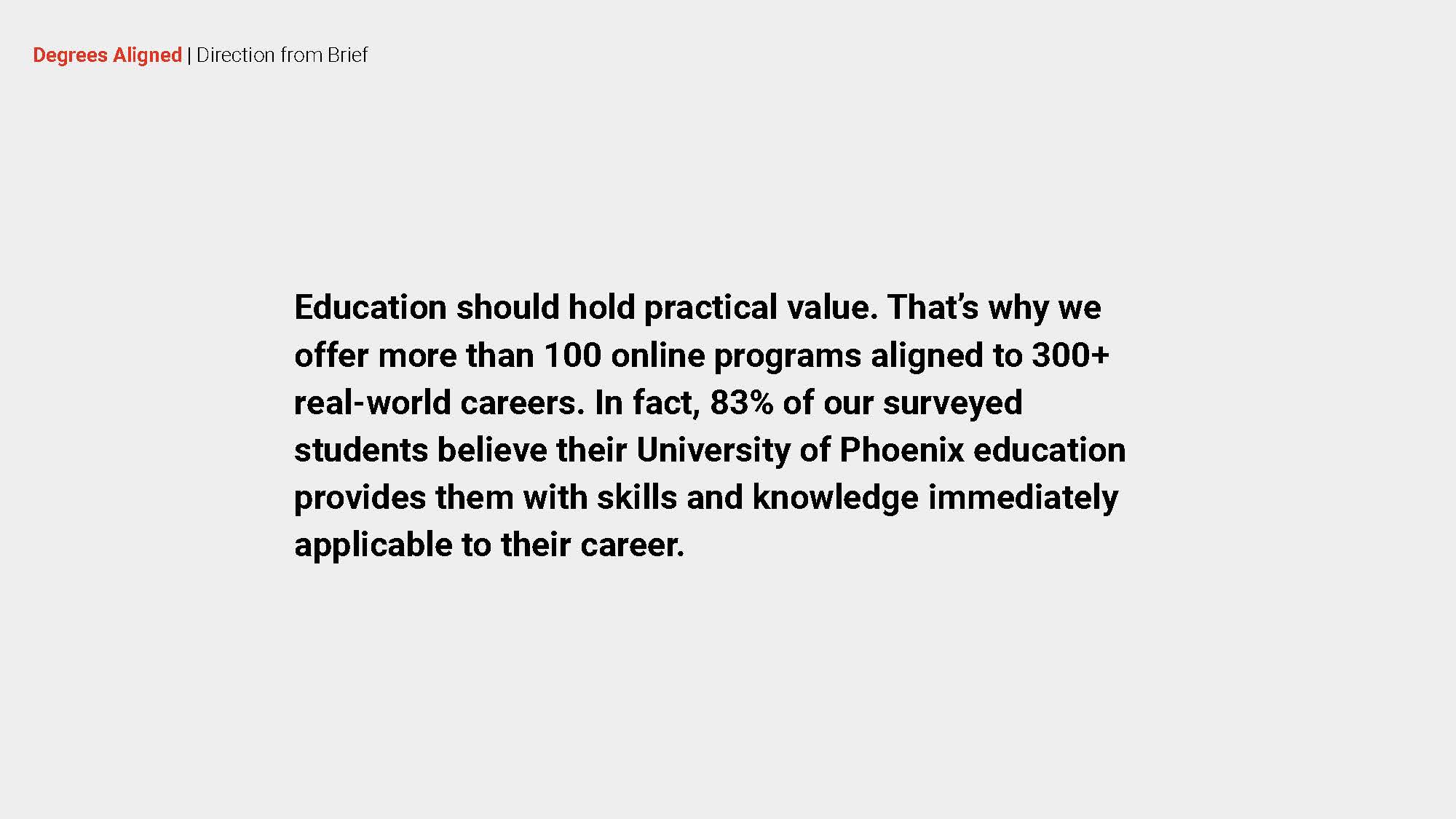 Degrees Aligned | Direction from Brief

Education should hold practical value. That's why we offer more than 100 online programs aligned to 300+ real-world careers. In fact, 83% of our surveyed students believe their University of Phoenix education provides them with skills and knowledge immediately applicable to their career.